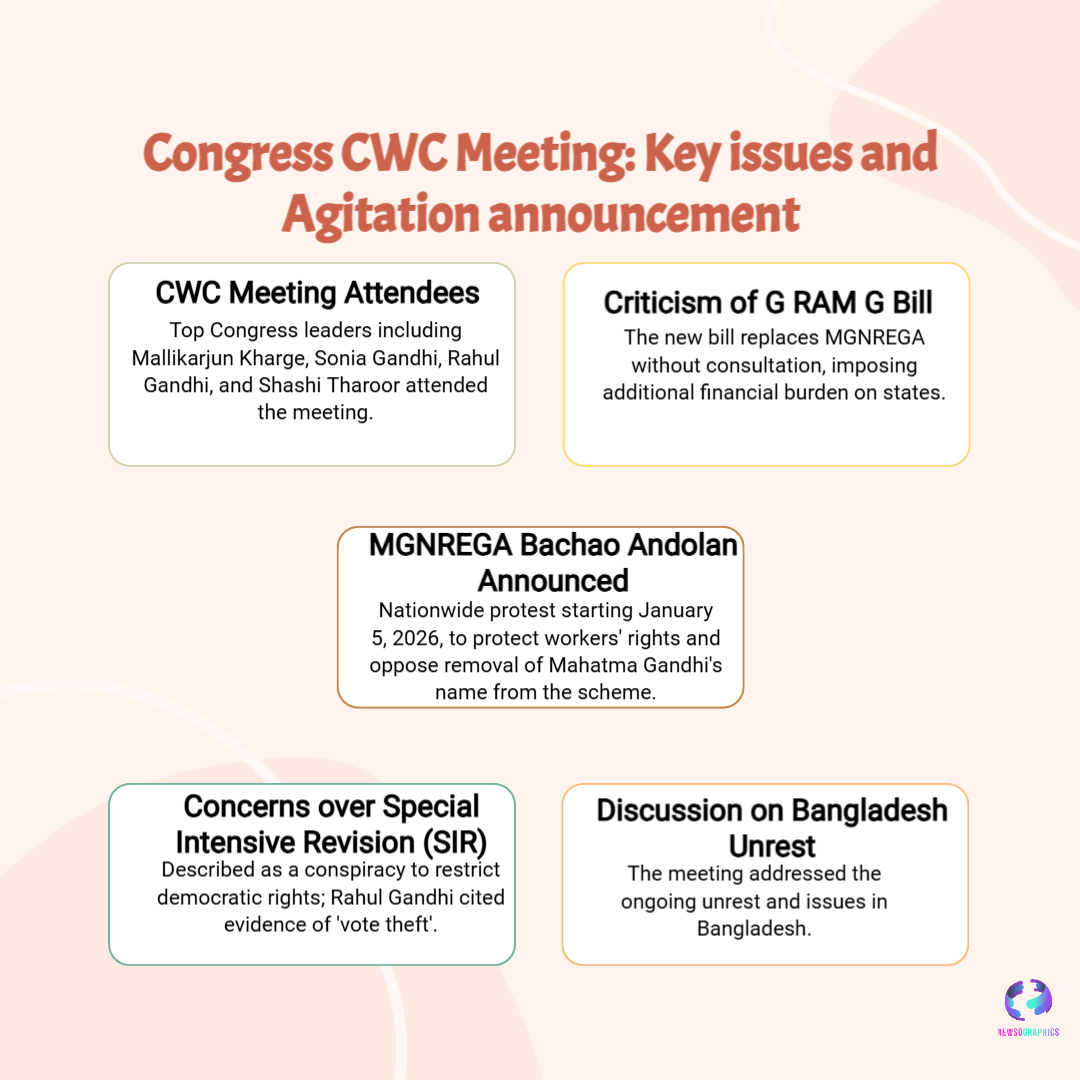 Congress CWC Meeting: Key issues and Agitation announcement

CWC Meeting Attendees
Top Congress leaders including Mallikarjun Kharge, Sonia Gandhi, Rahul Gandhi, and Shashi Tharoor attended the meeting.

Criticism of G RAM G Bill
The new bill replaces MGNREGA without consultation, imposing additional financial burden on states.

MGNREGA Bachao Andolan Announced
Nationwide protest starting January 5, 2026, to protect workers' rights and oppose removal of Mahatma Gandhi's name from the scheme.

Concerns over Special Intensive Revision (SIR)
Described as a conspiracy to restrict democratic rights; Rahul Gandhi cited evidence of 'vote theft'.

Discussion on Bangladesh Unrest
The meeting addressed the ongoing unrest and issues in Bangladesh.

NEWSOGRAPHICS